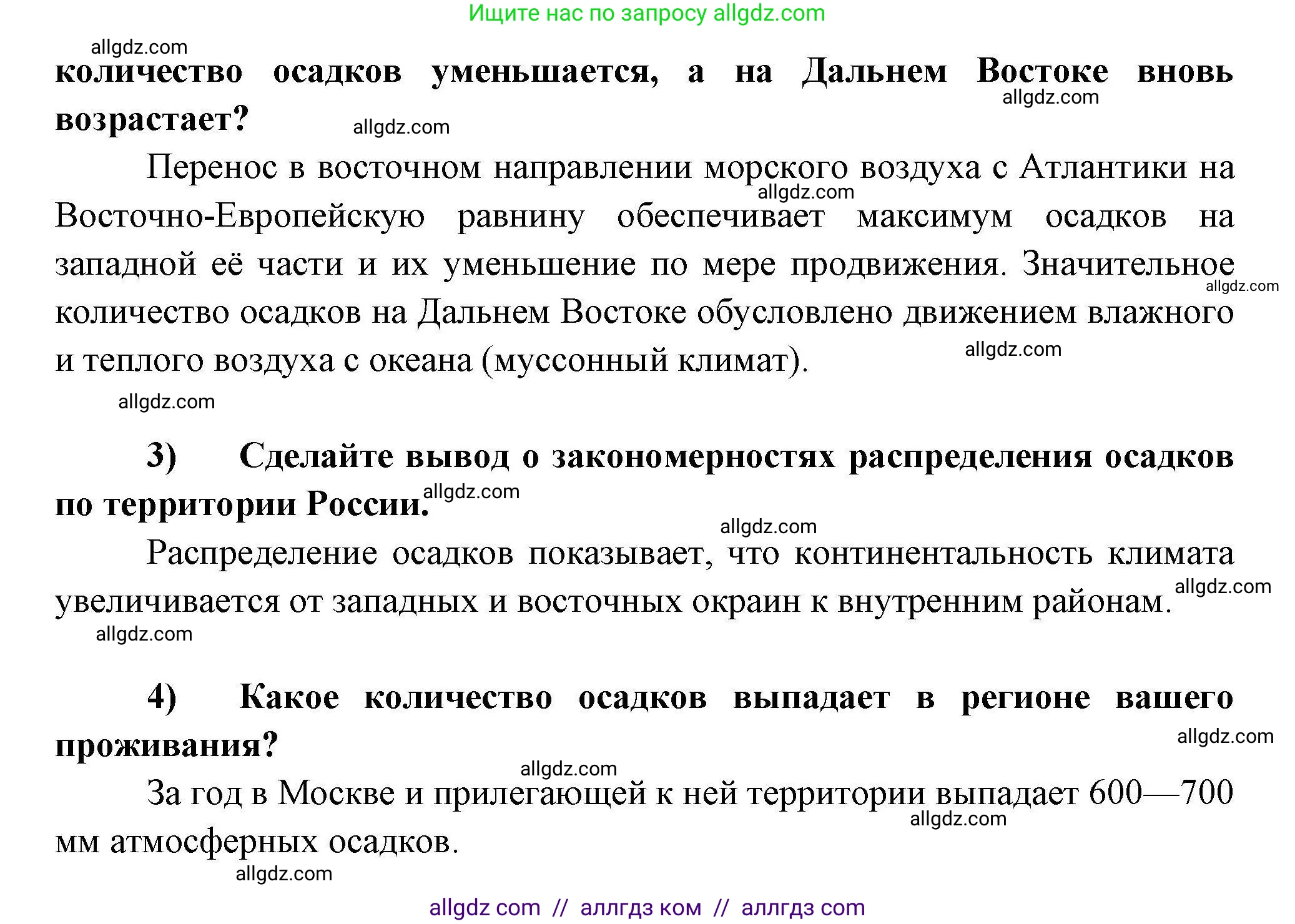 Ищите нас по запросу allgdz.com

allgdz.com

количество осадков уменьшается, а на Дальнем Востоке вновь возрастает?

allgdz.com

allgdz.com

Перенос в восточном направлении морского воздуха с Атлантики на Восточно-Европейскую равнину обеспечивает максимум осадков на западной её части и их уменьшение по мере продвижения. Значительное количество осадков на Дальнем Востоке обусловлено движением влажного и теплого воздуха с океана (муссонный климат).

allgdz.com

allgdz.com

allgdz.com

allgdz.com

3) Сделайте вывод о закономерностях распределения осадков по территории России.

allgdz.com

allgdz.com

Распределение осадков показывает, что континентальность климата увеличивается от западных и восточных окраин к внутренним районам.

allgdz.com

allgdz.com

4) Какое количество осадков выпадает в регионе вашего проживания?

allgdz.com

allgdz.com

За год в Москве и прилегающей к ней территории выпадает 600—700 мм атмосферных осадков.

allgdz.com

allgdz.com

allgdz com // аллгдз ком // аллгдз com